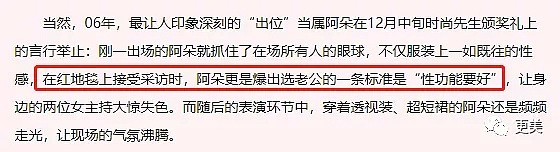 当然，06年，最让人印象深刻的“出位”当属阿朵在12月中旬时尚先生颁奖礼上的言行举止：刚一出场的阿朵就抓住了在场所有人的眼球，不仅服装上一如既往的性感，在红地毯上接受采访时，阿朵更是爆出选老公的一条标准是“性功能要好”，让身边的两位女主持大惊失色。而随后的表演环节中，穿着透视装、超短裙的阿朵还是频频走光，让现场的气氛沸腾。

更美